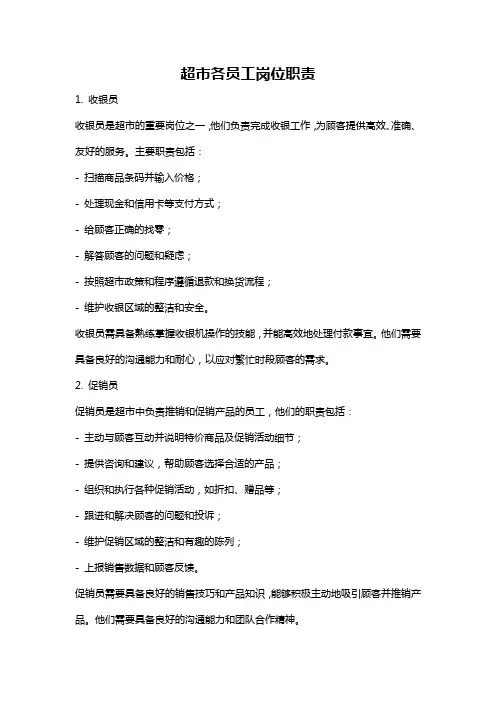 超市各员工岗位职责

1. 收银员

收银员是超市的重要岗位之一，他们负责完成收银工作，为顾客提供高效、准确、友好的服务。主要职责包括：

- 扫描商品条码并输入价格；

- 处理现金和信用卡等支付方式；

- 给顾客正确的找零；

- 解答顾客的问题和疑虑；

- 按照超市政策和程序遵循退款和换货流程；

- 维护收银区域的整洁和安全。

收银员需具备熟练掌握收银机操作的技能，并能高效地处理付款事宜。他们需要具备良好的沟通能力和耐心，以应对繁忙时段顾客的需求。

2. 促销员

促销员是超市中负责推销和促销产品的员工，他们的职责包括：

- 主动与顾客互动并说明特价商品及促销活动细节；

- 提供咨询和建议，帮助顾客选择合适的产品；

- 组织和执行各种促销活动，如折扣、赠品等；

- 跟进和解决顾客的问题和投诉；

- 维护促销区域的整洁和有趣的陈列；

- 上报销售数据和顾客反馈。

促销员需要具备良好的销售技巧和产品知识，能够积极主动地吸引顾客并推销产品。他们需要具备良好的沟通能力和团队合作精神。